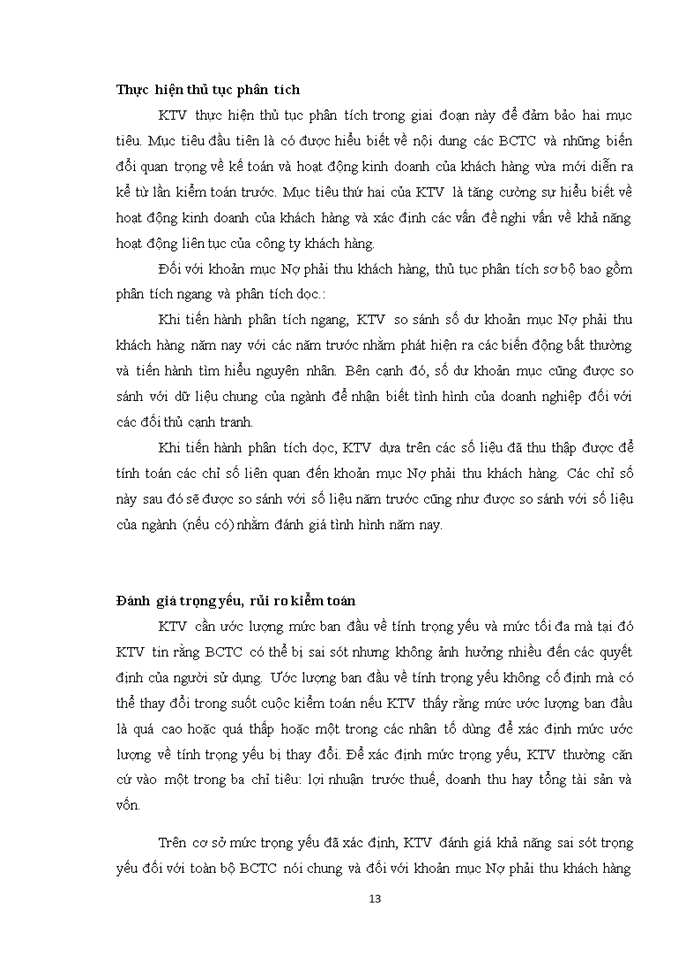 Thực hiện thủ tục phân tích

KTV thực hiện thủ tục phân tích trong giai đoạn này để đảm bảo hai mục tiêu. Mục tiêu đầu tiên là có được hiểu biết về nội dung các BCTC và những biến đổi quan trọng về kế toán và hoạt động kinh doanh của khách hàng vừa mới diễn ra kể từ lần kiểm toán trước. Mục tiêu thứ hai của KTV là tăng cường sự hiểu biết về hoạt động kinh doanh của khách hàng và xác định các vấn đề nghi vấn về khả năng hoạt động liên tục của công ty khách hàng.

Đối với khoản mục Nợ phải thu khách hàng, thủ tục phân tích sơ bộ bao gồm phân tích ngang và phân tích dọc.:

Khi tiến hành phân tích ngang, KTV so sánh số dư khoản mục Nợ phải thu khách hàng năm nay với các năm trước nhằm phát hiện ra các biến động bất thường và tiến hành tìm hiểu nguyên nhân. Bên cạnh đó, số dư khoản mục cũng được so sánh với dữ liệu chung của ngành để nhận biết tình hình của doanh nghiệp đối với các đối thủ cạnh tranh.

Khi tiến hành phân tích dọc, KTV dựa trên các số liệu đã thu thập được để tính toán các chỉ số liên quan đến khoản mục Nợ phải thu khách hàng. Các chỉ số này sau đó sẽ được so sánh với số liệu năm trước cũng như được so sánh với số liệu của ngành (nếu có) nhằm đánh giá tình hình năm nay.

Đánh giá trọng yếu, rủi ro kiểm toán

KTV cần ước lượng mức ban đầu về tính trọng yếu và mức tối đa mà tại đó KTV tin rằng BCTC có thể bị sai sót nhưng không ảnh hưởng nhiều đến các quyết định của người sử dụng. Ước lượng ban đầu về tính trọng yếu không cố định mà có thể thay đổi trong suốt cuộc kiểm toán nếu KTV thấy rằng mức ước lượng ban đầu là quá cao hoặc quá thấp hoặc một trong các nhân tố dùng để xác định mức ước lượng về tính trọng yếu bị thay đổi. Để xác định mức trọng yếu, KTV thường căn cứ vào một trong ba chỉ tiêu: lợi nhuận trước thuế, doanh thu hay tổng tài sản và vốn.

Trên cơ sở mức trọng yếu đã xác định, KTV đánh giá khả năng sai sót trọng yếu đối với toàn bộ BCTC nói chung và đối với khoản mục Nợ phải thu khách hàng

13